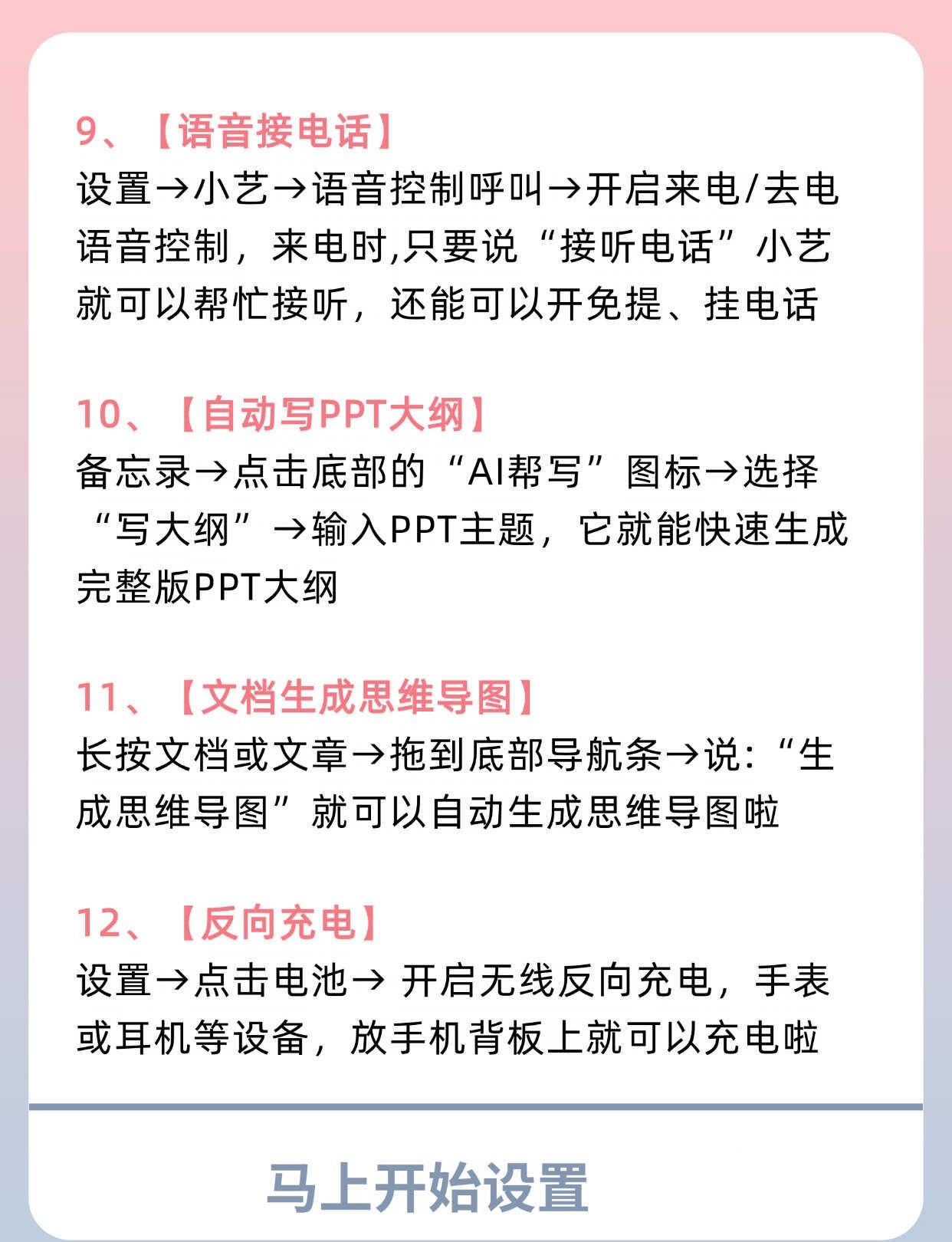 9、【语音接电话】
设置→小艺→语音控制呼叫→开启来电/去电语音控制，来电时,只要说“接听电话”小艺就可以帮忙接听，还能可以开免提、挂电话

10、【自动写PPT大纲】
备忘录→点击底部的“AI帮写”图标→选择“写大纲”→输入PPT主题，它就能快速生成完整版PPT大纲

11、【文档生成思维导图】
长按文档或文章→拖到底部导航条→说:“生成思维导图”就可以自动生成思维导图啦

12、【反向充电】
设置→点击电池→ 开启无线反向充电，手表或耳机等设备，放手机背板上就可以充电啦

马上开始设置